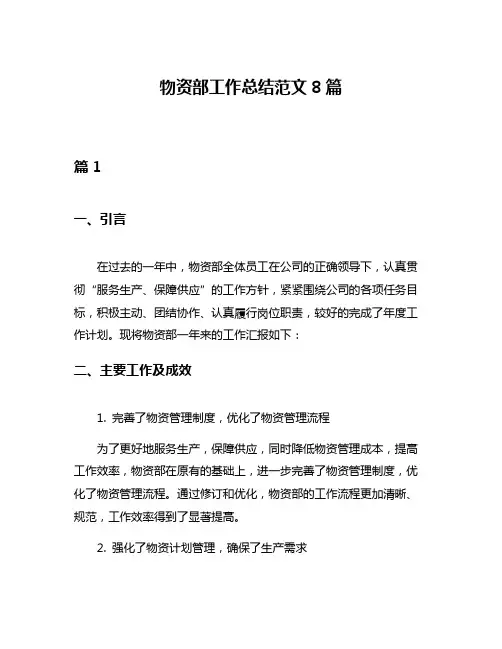 物资部工作总结范文 8 篇

篇 1

一、引言

在过去的一年中，物资部全体员工在公司的正确领导下，认真贯彻“服务生产、保障供应”的工作方针，紧紧围绕公司的各项任务目标，积极主动、团结协作、认真履行岗位职责，较好的完成了年度工作计划。现将物资部一年来的工作汇报如下：

二、主要工作及成效

1. 完善了物资管理制度，优化了物资管理流程

为了更好地服务生产，保障供应，同时降低物资管理成本，提高工作效率，物资部在原有的基础上，进一步完善了物资管理制度，优化了物资管理流程。通过修订和优化，物资部的工作流程更加清晰、规范，工作效率得到了显著提高。

2. 强化了物资计划管理，确保了生产需求